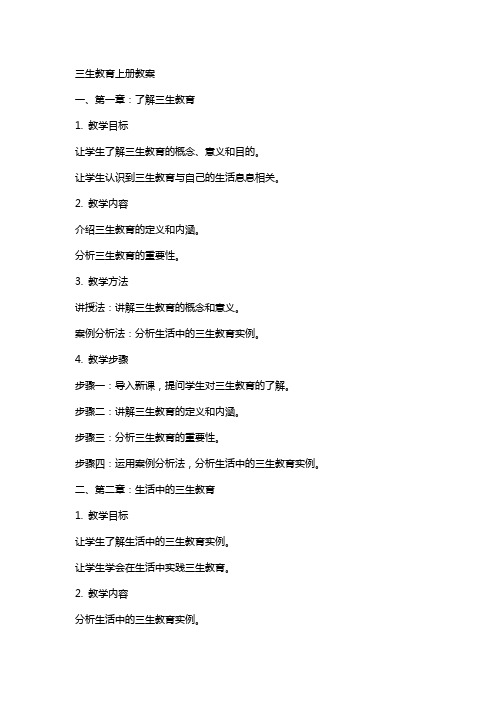 三生教育上册教案

一、第一章：了解三生教育

1. 教学目标

让学生了解三生教育的概念、意义和目的。

让学生认识到三生教育与自己的生活息息相关。

2. 教学内容

介绍三生教育的定义和内涵。

分析三生教育的重要性。

3. 教学方法

讲授法：讲解三生教育的概念和意义。

案例分析法：分析生活中的三生教育实例。

4. 教学步骤

步骤一：导入新课，提问学生对三生教育的了解。

步骤二：讲解三生教育的定义和内涵。

步骤三：分析三生教育的重要性。

步骤四：运用案例分析法，分析生活中的三生教育实例。

二、第二章：生活中的三生教育

1. 教学目标

让学生了解生活中的三生教育实例。

让学生学会在生活中实践三生教育。

2. 教学内容

分析生活中的三生教育实例。